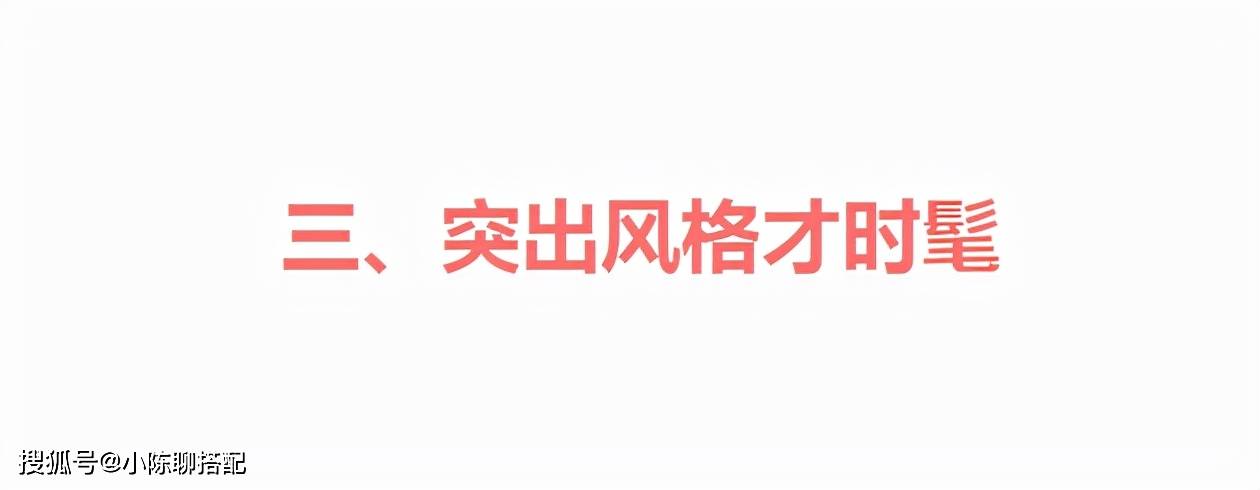 三、突出风格才时髦

搜狐号@小陈聊搭配